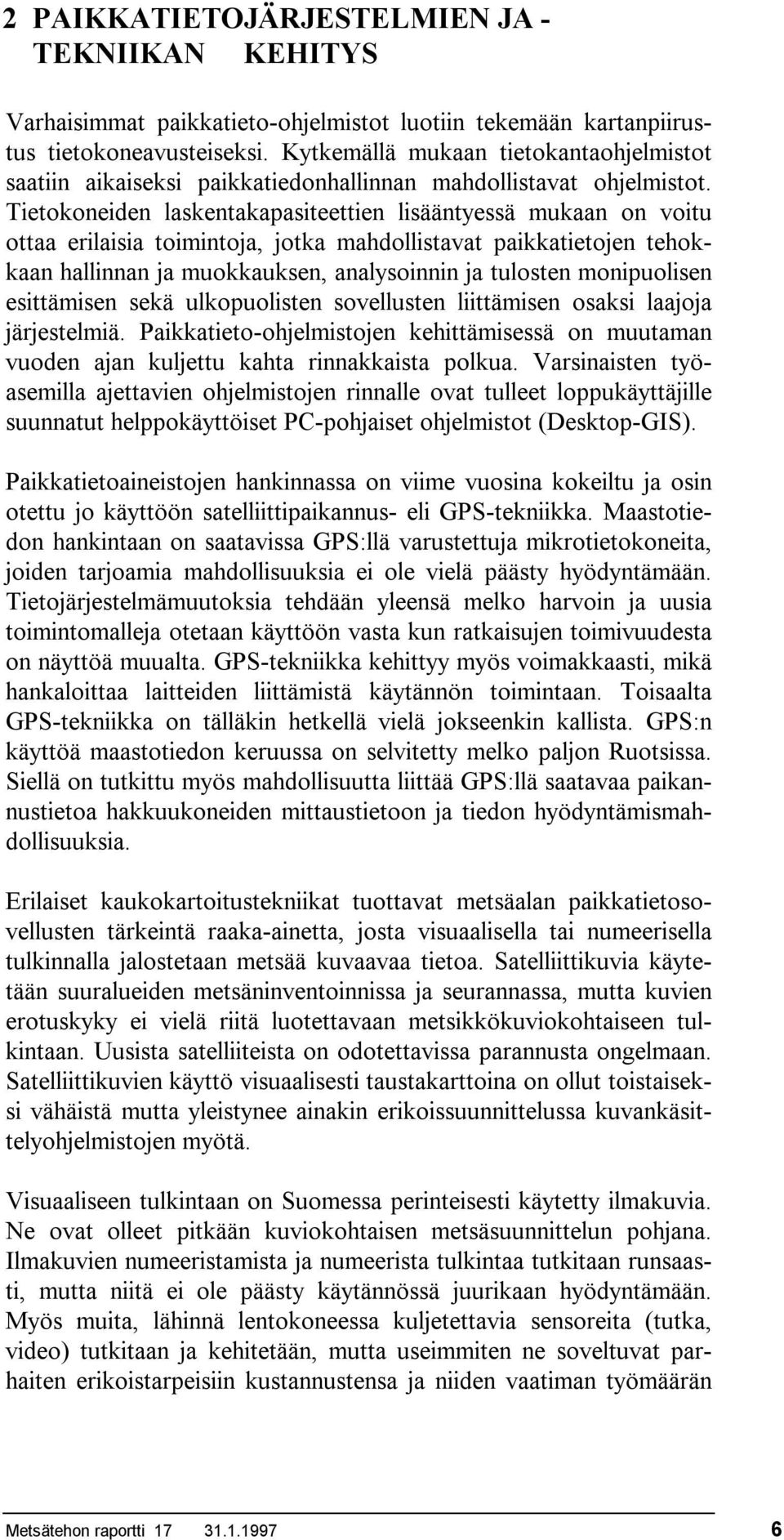 2 PAIKKATIETOJÄRJESTELMIEN JA -TEKNIIKAN KEHITYS

Varhaisimmat paikkatieto-ohjelmistot luotiin tekemään kartanpiirustus tietokoneavusteiseksi. Kytkemällä mukaan tietokantaohjelmistot saatiin aikaiseksi paikkatiedonhallinnan mahdollistavat ohjelmistot. Tietokoneiden laskentakapasiteettien lisääntyessä mukaan on voitu ottaa erilaisia toimintoja, jotka mahdollistavat paikkatietojen tehokkaan hallinnan ja muokkauksen, analysoinnin ja tulosten monipuolisen esittämisen sekä ulkopuolisten sovellusten liittämisen osaksi laajoja järjestelmiä. Paikkatieto-ohjelmistojen kehittämisessä on muutaman vuoden ajan kuljettu kahta rinnakkaista polkua. Varsinaisten työasemilla ajettavien ohjelmistojen rinnalle ovat tulleet loppukäyttäjille suunnatut helppokäyttöiset PC-pohjaiset ohjelmistot (Desktop-GIS).

Paikkatietoaineistojen hankinnassa on viime vuosina kokeiltu ja osin otettu jo käyttöön satelliittipaikannus- eli GPS-tekniikka. Maastotiedon hankintaan on saatavissa GPS:llä varustettuja mikrotietokoneita, joiden tarjoamia mahdollisuuksia ei ole vielä päästy hyödyntämään. Tietojärjestelmämuutoksia tehdään yleensä melko harvoin ja uusia toimintomalleja otetaan käyttöön vasta kun ratkaisujen toimivuudesta on näyttöä muualta. GPS-tekniikka kehittyy myös voimakkaasti, mikä hankaloittaa laitteiden liittämistä käytännön toimintaan. Toisaalta GPS-tekniikka on tälläkin hetkellä vielä jokseenkin kallista. GPS:n käyttöä maastotiedon keruussa on selvitetty melko paljon Ruotsissa. Siellä on tutkittu myös mahdollisuutta liittää GPS:llä saatavaa paikannustietoa hakkuukoneiden mittaustietoon ja tiedon hyödyntämismahdollisuuksia.

Erilaiset kaukokartoitustekniikat tuottavat metsäalan paikkatietosovellusten tärkeintä raaka-ainetta, josta visuaalisella tai numeerisella tulkinnalla jalostetaan metsää kuvaavaa tietoa. Satelliittikuvia käytetään suuralueiden metsäninventoinnissa ja seurannassa, mutta kuvien erotuskyky ei vielä riitä luotettavaan metsikkökuviokohtaiseen tulkintaan. Uusista satelliiteista on odotettavissa parannusta ongelmaan. Satelliittikuvien käyttö visuaalisesti taustakarttoina on ollut toistaiseksi vähäistä mutta yleistynee ainakin erikoissuunnittelussa kuvankäsittelyohjelmistojen myötä.

Visuaaliseen tulkintaan on Suomessa perinteisesti käytetty ilmakuvia. Ne ovat olleet pitkään kuviokohtaisen metsäsuunnittelun pohjana. Ilmakuvien numeeristamista ja numeerista tulkintaa tutkitaan runsaasti, mutta niitä ei ole päästy käytännössä juurikaan hyödyntämään. Myös muita, lähinnä lentokoneessa kuljetettavia sensoreita (tutka, video) tutkitaan ja kehitetään, mutta useimmiten ne soveltuvat parhaiten erikoistarpeisiin kustannustensa ja niiden vaatiman työmäärän

Metsätehon raportti 17 31.1.1997 6